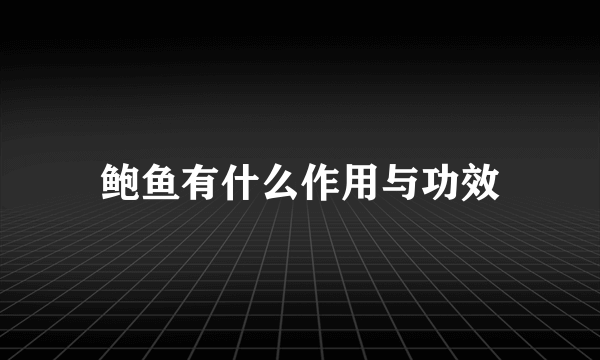 鲍鱼有什么作用与功效